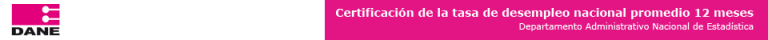 DANE

Certificación de la tasa de desempleo nacional promedio 12 meses
Departamento Administrativo Nacional de Estadística